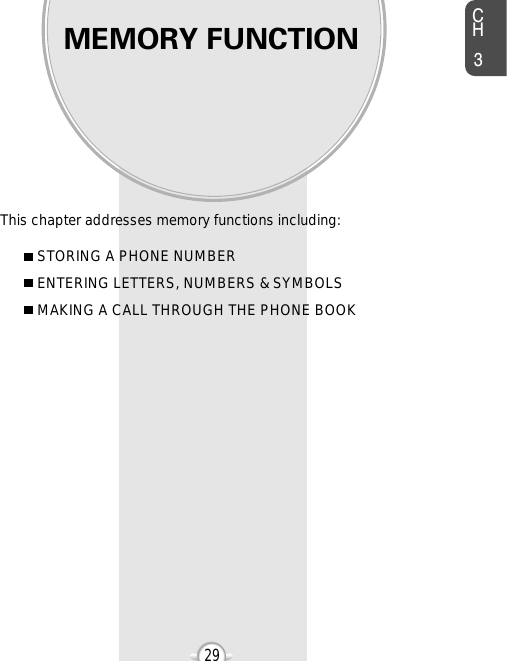 MEMORY FUNCTION

CH 3

This chapter addresses memory functions including:

■ STORING A PHONE NUMBER
■ ENTERING LETTERS, NUMBERS & SYMBOLS
■ MAKING A CALL THROUGH THE PHONE BOOK

29